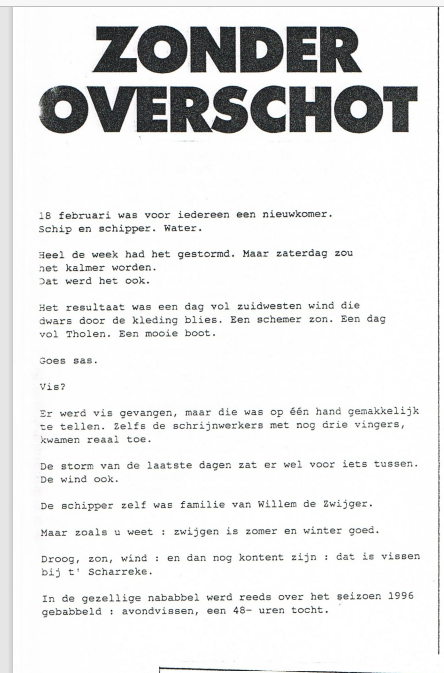 ZONDER OVERSCHOT

18 februari was voor iedereen een nieuwkomer. Schip en schipper. Water.

Heel de week had het gestormd. Maar zaterdag zou het kalmer worden. Dat werd het ook.

Het resultaat was een dag vol zuidwesten wind die dwars door de kleding blies. Een schemer zon. Een dag vol Tholen. Een mooie boot.

Goes sas.

Vis?

Er werd vis gevangen, maar die was op één hand gemakkelijk te tellen. Zelfs de schrijnwerkers met nog drie vingers, kwamen reaal toe.

De storm van de laatste dagen zat er wel voor iets tussen. De wind ook.

De schipper zelf was familie van Willem de Zwijger.

Maar zoals u weet : zwijgen is zomer en winter goed.

Droog, zon, wind : en dan nog kontent zijn : dat is vissen bij t' Scharreke.

In de gezellige nababbel werd reeds over het seizoen 1996 gebabbeld : avondvissen, een 48- uren tocht.